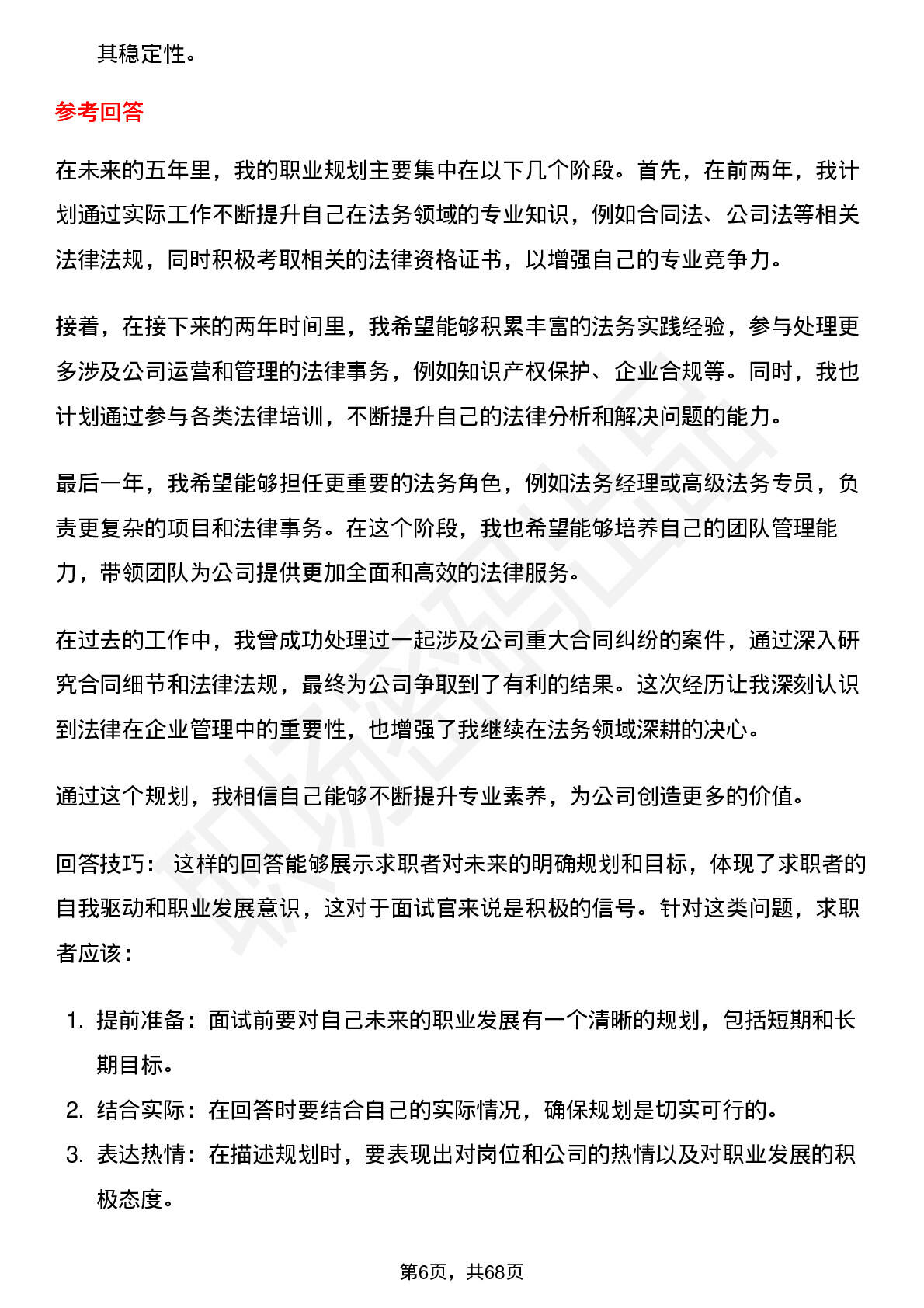 其稳定性。

参考回答

在未来的五年里，我的职业规划主要集中在以下几个阶段。首先，在前两年，我计划通过实际工作不断提升自己在法务领域的专业知识，例如合同法、公司法等相关法律法规，同时积极考取相关的法律资格证书，以增强自己的专业竞争力。

接着，在接下来的两年时间里，我希望能够积累丰富的法务实践经验，参与处理更多涉及公司运营和管理的法律事务，例如知识产权保护、企业合规等。同时，我也计划通过参与各类法律培训，不断提升自己的法律分析和解决问题的能力。

最后一年，我希望能够担任更重要的法务角色，例如法务经理或高级法务专员，负责更复杂的项目和法律事务。在这个阶段，我也希望能够培养自己的团队管理能力，带领团队为公司提供更加全面和高效的法律服务。

在过去的工作中，我曾成功处理过一起涉及公司重大合同纠纷的案件，通过深入研究合同细节和法律法规，最终为公司争取到了有利的结果。这次经历让我深刻认识到法律在企业管理中的重要性，也增强了我继续在法务领域深耕的决心。

通过这个规划，我相信自己能够不断提升专业素养，为公司创造更多的价值。

回答技巧： 这样的回答能够展示求职者对未来的明确规划和目标，体现了求职者的自我驱动和职业发展意识，这对于面试官来说是积极的信号。针对这类问题，求职者应该：

1. 提前准备：面试前要对自己未来的职业发展有一个清晰的规划，包括短期和长期目标。
2. 结合实际：在回答时要结合自己的实际情况，确保规划是切实可行的。
3. 表达热情：在描述规划时，要表现出对岗位和公司的热情以及对职业发展的积极态度。

第6页，共68页